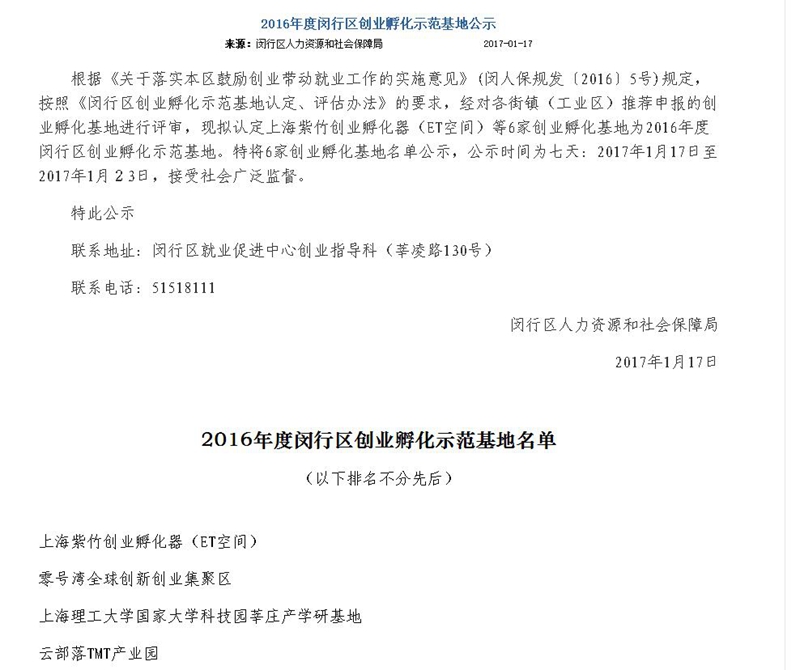 2016年度闵行区创业孵化示范基地公示

来源：闵行区人力资源和社会保障局　2017-01-17

根据《关于落实本区鼓励创业带动就业工作的实施意见》（闵人保规发〔2016〕5号）规定，按照《闵行区创业孵化示范基地认定、评估办法》的要求，经对各街镇（工业区）推荐申报的创业孵化基地进行评审，现拟认定上海紫竹创业孵化器（ET空间）等6家创业孵化基地为2016年度闵行区创业孵化示范基地。特将6家创业孵化基地名单公示，公示时间为七天：2017年1月17日至2017年1月23日，接受社会广泛监督。

特此公示

联系地址：闵行区就业促进中心创业指导科（莘凌路130号）

联系电话：51518111

闵行区人力资源和社会保障局

2017年1月17日

2016年度闵行区创业孵化示范基地名单

（以下排名不分先后）

上海紫竹创业孵化器（ET空间）

零号湾全球创新创业集聚区

上海理工大学国家大学科技园莘庄产学研基地

云部落TMT产业园